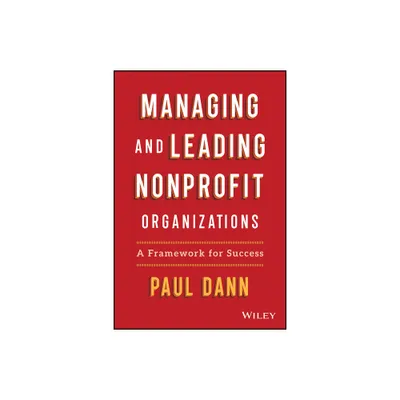 MANAGING AND LEADING NONPROFIT ORGANIZATIONS

A Framework for Success

PAUL DANN

WILEY